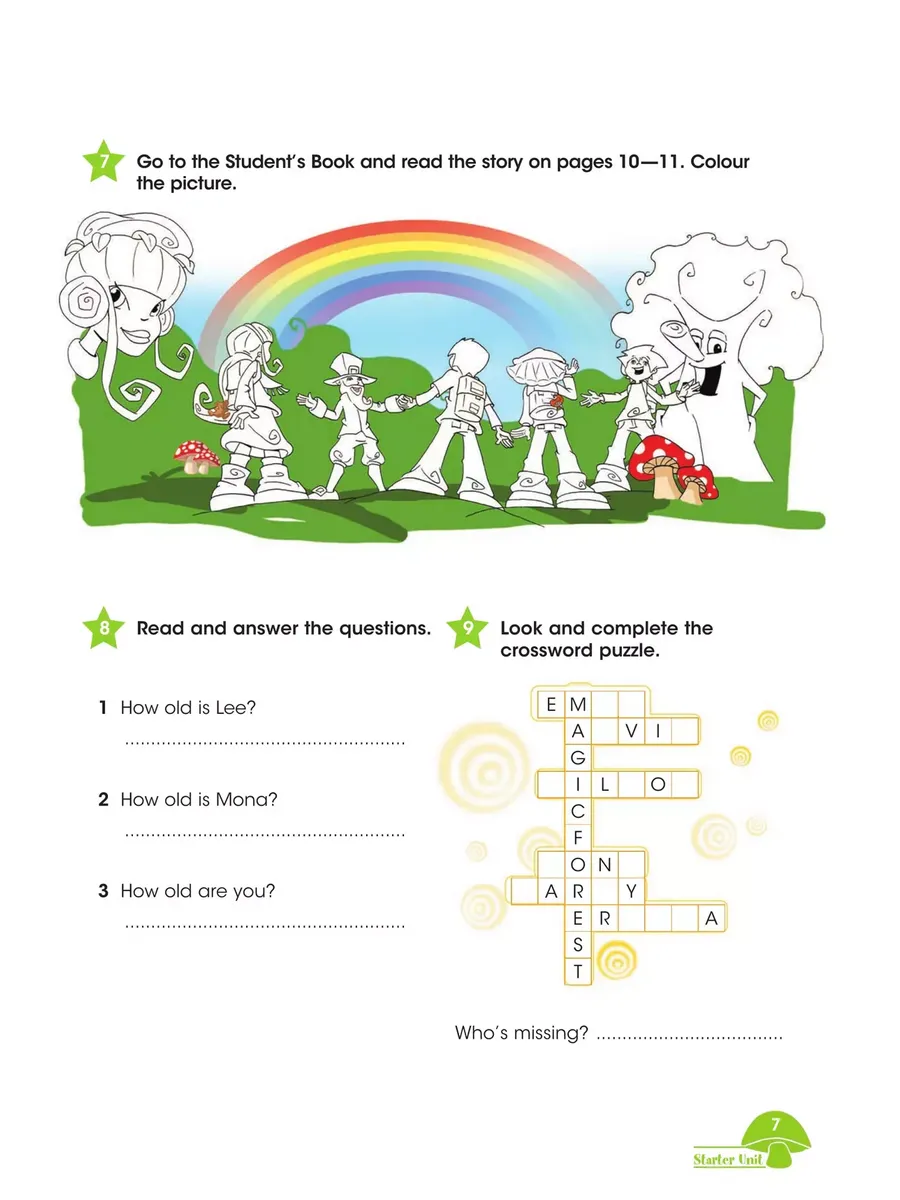 7 Go to the Student's Book and read the story on pages 10—11. Colour the picture.

8 Read and answer the questions.

1 How old is Lee?

......................................................

2 How old is Mona?

......................................................

3 How old are you?

......................................................

9 Look and complete the crossword puzzle.

E M
A V I
G
I L O
C
F
O N
A R Y
E R A
S
T

Who's missing? ....................................

7
Starter Unit